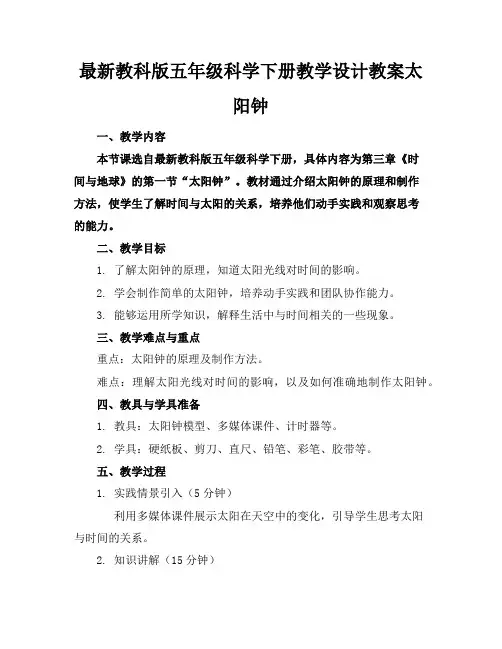 最新教科版五年级科学下册教学设计教案太阳钟

一、教学内容

本节课选自最新教科版五年级科学下册，具体内容为第三章《时间与地球》的第一节“太阳钟”。教材通过介绍太阳钟的原理和制作方法，使学生了解时间与太阳的关系，培养他们动手实践和观察思考的能力。

二、教学目标

1. 了解太阳钟的原理，知道太阳光线对时间的影响。

2. 学会制作简单的太阳钟，培养动手实践和团队协作能力。

3. 能够运用所学知识，解释生活中与时间相关的一些现象。

三、教学难点与重点

重点：太阳钟的原理及制作方法。

难点：理解太阳光线对时间的影响，以及如何准确地制作太阳钟。

四、教具与学具准备

1. 教具：太阳钟模型、多媒体课件、计时器等。

2. 学具：硬纸板、剪刀、直尺、铅笔、彩笔、胶带等。

五、教学过程

1. 实践情景引入（5 分钟）

利用多媒体课件展示太阳在天空中的变化，引导学生思考太阳与时间的关系。

2. 知识讲解（15 分钟）